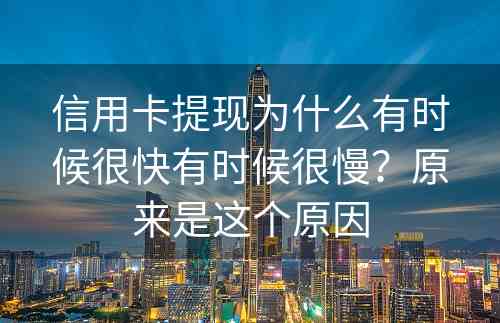 信用卡提现为什么有时候很快有时候很慢？原来是这个原因